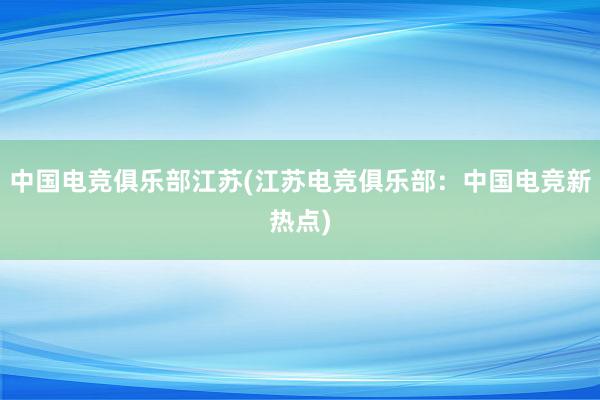 中国电竞俱乐部江苏(江苏电竞俱乐部：中国电竞新热点)